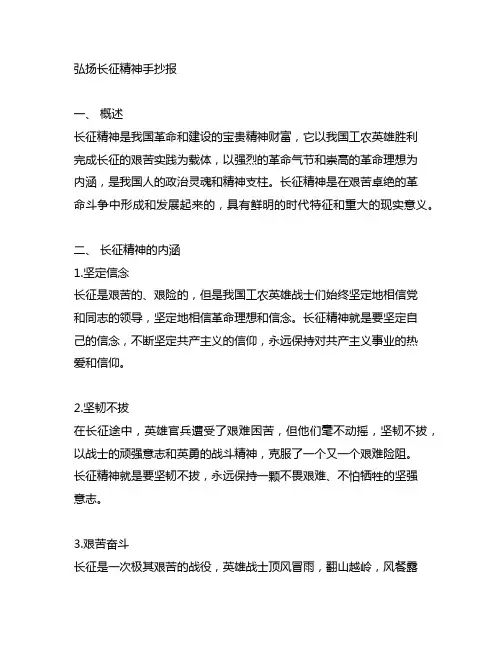 弘扬长征精神手抄报

一、 概述
长征精神是我国革命和建设的宝贵精神财富，它以我国工农英雄胜利完成长征的艰苦实践为载体，以强烈的革命气节和崇高的革命理想为内涵，是我国人的政治灵魂和精神支柱。长征精神是在艰苦卓绝的革命斗争中形成和发展起来的，具有鲜明的时代特征和重大的现实意义。

二、 长征精神的内涵
1.坚定信念
长征是艰苦的、艰险的，但是我国工农英雄战士们始终坚定地相信党和同志的领导，坚定地相信革命理想和信念。长征精神就是要坚定自己的信念，不断坚定共产主义的信仰，永远保持对共产主义事业的热爱和信仰。

2.坚韧不拔
在长征途中，英雄官兵遭受了艰难困苦，但他们毫不动摇，坚韧不拔，以战士的顽强意志和英勇的战斗精神，克服了一个又一个艰难险阻。长征精神就是要坚韧不拔，永远保持一颗不畏艰难、不怕牺牲的坚强意志。

3.艰苦奋斗
长征是一次极其艰苦的战役，英雄战士顶风冒雨，翻山越岭，风餐露